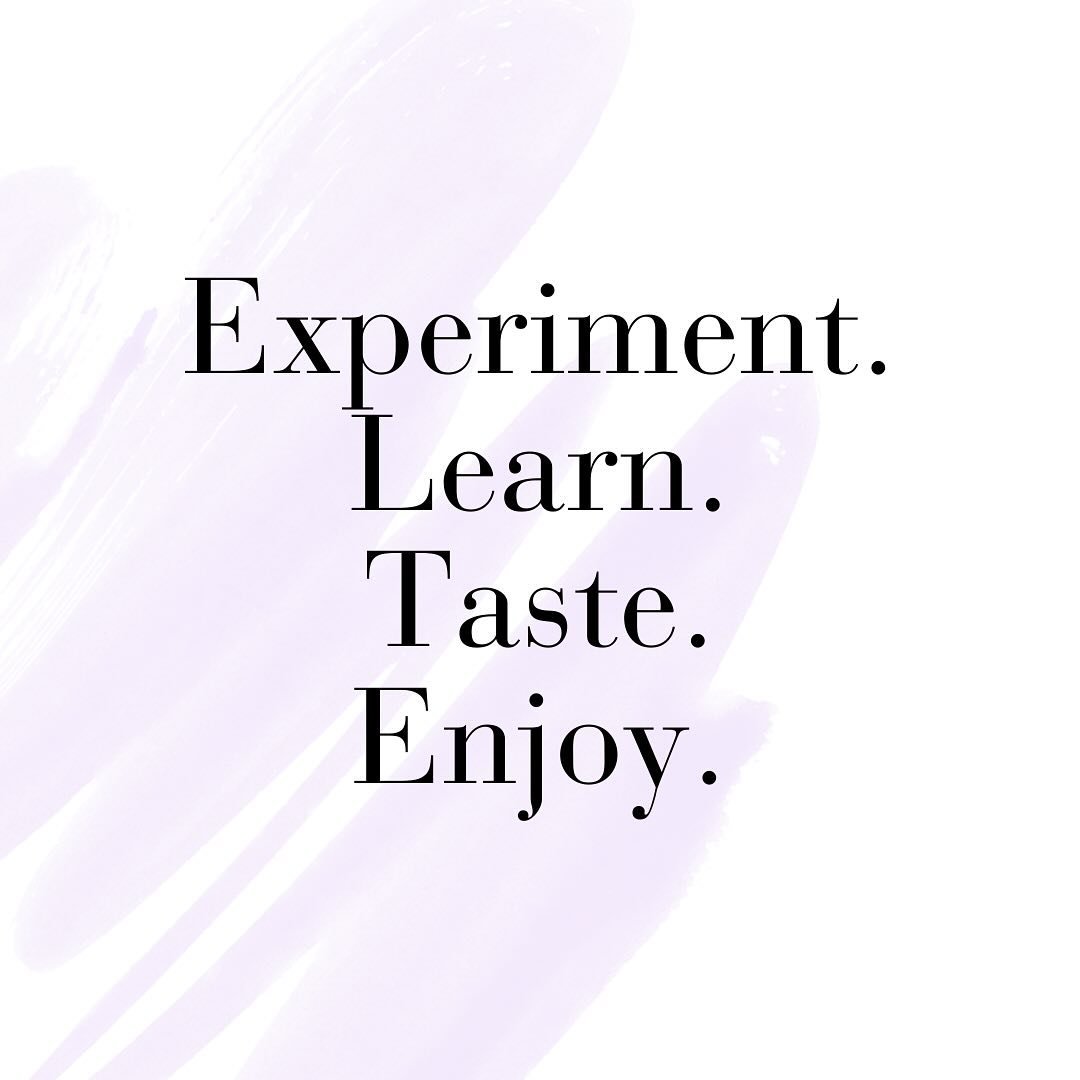 Experiment.
Learn.
Taste.
Enjoy.